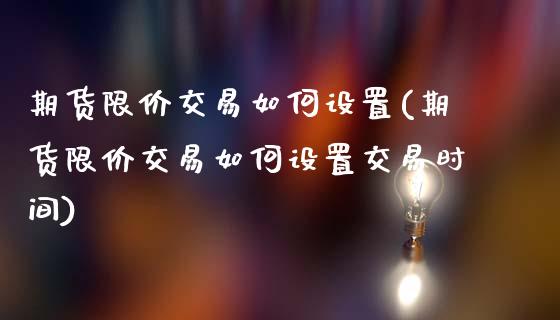 期货限价交易如何设置(期货限价交易如何设置交易时间)